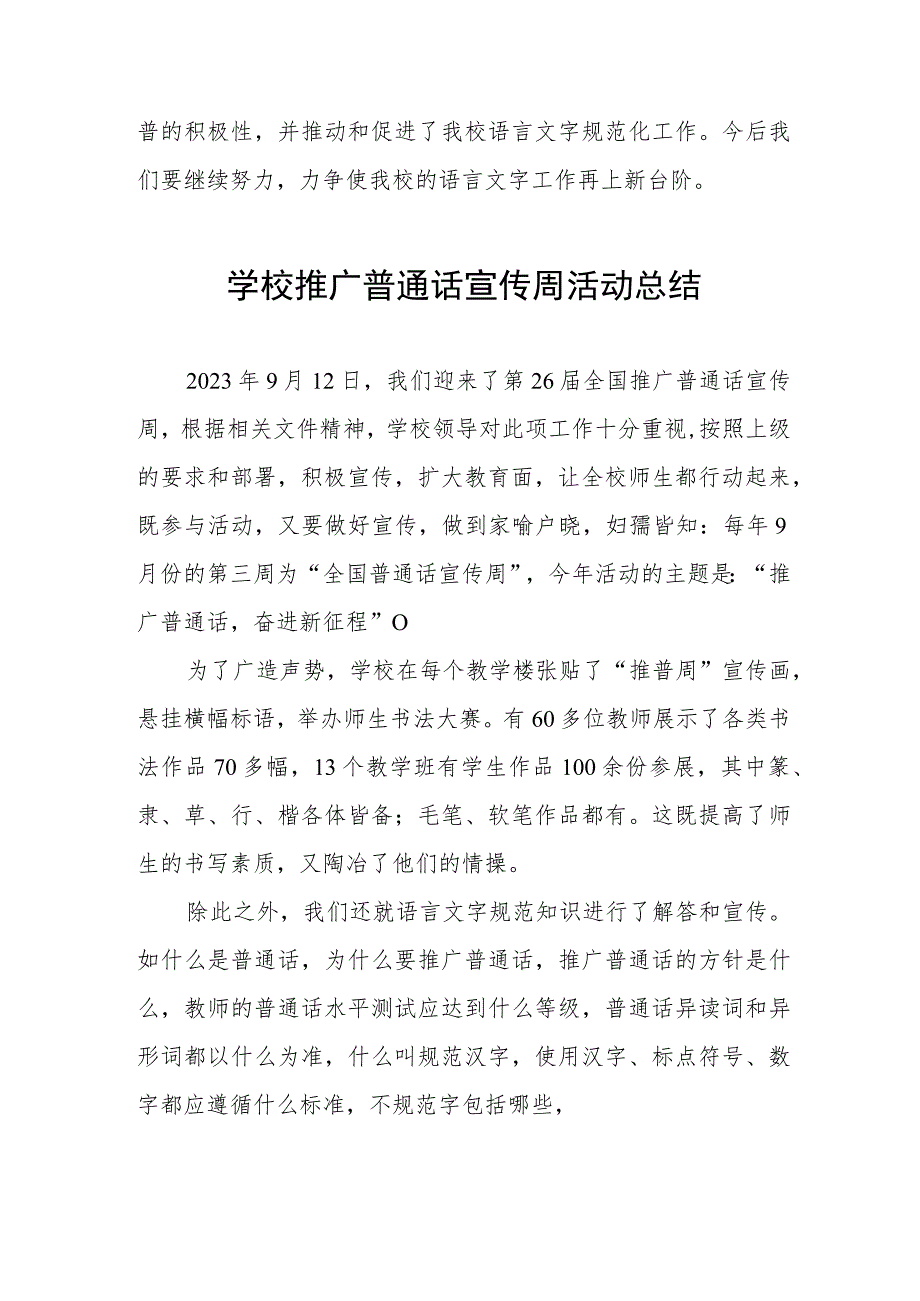 普的积极性，并推动和促进了我校语言文字规范化工作。今后我们要继续努力，力争使我校的语言文字工作再上新台阶。

学校推广普通话宣传周活动总结

2023年9月12日，我们迎来了第26届全国推广普通话宣传周，根据相关文件精神，学校领导对此项工作十分重视,按照上级的要求和部署，积极宣传，扩大教育面，让全校师生都行动起来，既参与活动，又要做好宣传，做到家喻户晓，妇孺皆知：每年9月份的第三周为“全国普通话宣传周”，今年活动的主题是:“推广普通话，奋进新征程”O

为了广造声势，学校在每个教学楼张贴了“推普周”宣传画，悬挂横幅标语，举办师生书法大赛。有60多位教师展示了各类书法作品70多幅，13个教学班有学生作品100余份参展，其中篆、隶、草、行、楷各体皆备；毛笔、软笔作品都有。这既提高了师生的书写素质，又陶冶了他们的情操。

除此之外，我们还就语言文字规范知识进行了解答和宣传。如什么是普通话，为什么要推广普通话，推广普通话的方针是什么，教师的普通话水平测试应达到什么等级，普通话异读词和异形词都以什么为准，什么叫规范汉字，使用汉字、标点符号、数字都应遵循什么标准，不规范字包括哪些，